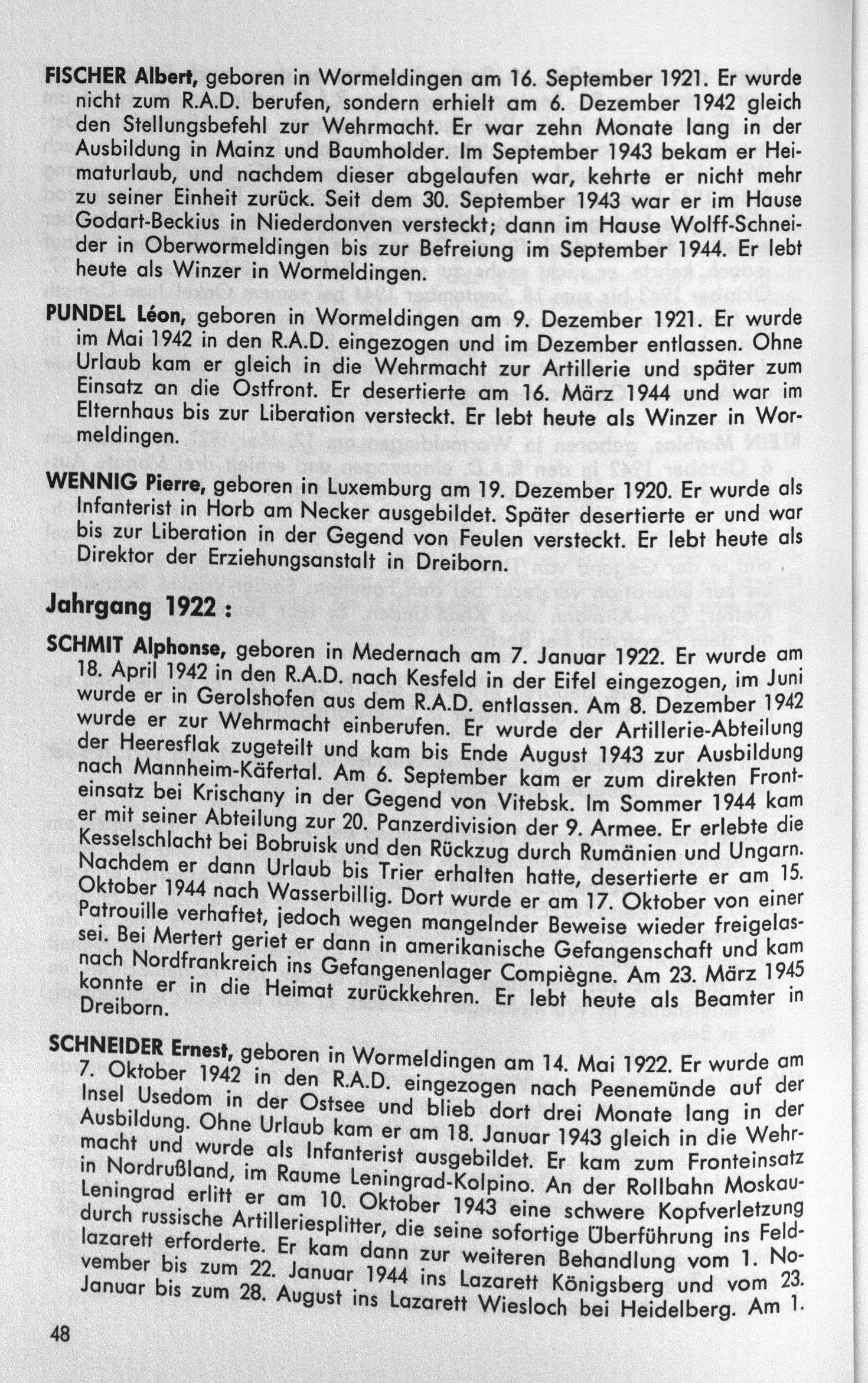 FISCHER Albert, geboren in Wormeldingen am 16. September 1921. Er wurde nicht zum R.A.D. berufen, sondern erhielt am 6. Dezember 1942 gleich den Stellungsbefehl zur Wehrmacht. Er war zehn Monate lang in der Ausbildung in Mainz und Baumholder. Im September 1943 bekam er Heimaturlaub, und nachdem dieser abgelaufen war, kehrte er nicht mehr zu seiner Einheit zurück. Seit dem 30. September 1943 war er im Hause Godart-Beckius in Niederdonven versteckt; dann im Hause Wolff-Schneider in Oberwormeldingen bis zur Befreiung im September 1944. Er lebt heute als Winzer in Wormeldingen.

PUNDEL Léon, geboren in Wormeldingen am 9. Dezember 1921. Er wurde im Mai 1942 in den R.A.D. eingezogen und im Dezember entlassen. Ohne Urlaub kam er gleich in die Wehrmacht zur Artillerie und später zum Einsatz an die Ostfront. Er desertierte am 16. März 1944 und war im Elternhaus bis zur Liberation versteckt. Er lebt heute als Winzer in Wormeldingen.

WENNIG Pierre, geboren in Luxemburg am 19. Dezember 1920. Er wurde als Infanterist in Horb am Necker ausgebildet. Später desertierte er und war bis zur Liberation in der Gegend von Feulen versteckt. Er lebt heute als Direktor der Erziehungsanstalt in Dreiborn.

Jahrgang 1922 :

SCHMIT Alphonse, geboren in Medernach am 7. Januar 1922. Er wurde am 18. April 1942 in den R.A.D. nach Kesfeld in der Eifel eingezogen, im Juni wurde er in Gerolshofen aus dem R.A.D. entlassen. Am 8. Dezember 1942 wurde er zur Wehrmacht einberufen. Er wurde der Artillerie-Abteilung der Heeresflak zugeteilt und kam bis Ende August 1943 zur Ausbildung nach Mannheim-Käfertal. Am 6. September kam er zum direkten Fronteinsatz bei Krischany in der Gegend von Vitebsk. Im Sommer 1944 kam er mit seiner Abteilung zur 20. Panzerdivision der 9. Armee. Er erlebte die Kesselschlacht bei Bobruisk und den Rückzug durch Rumänien und Ungarn. Nachdem er dann Urlaub bis Trier erhalten hatte, desertierte er am 15. Oktober 1944 nach Wasserbillig. Dort wurde er am 17. Oktober von einer Patrouille verhaftet, jedoch wegen mangelnder Beweise wieder freigelassei. Bei Mertert geriet er dann in amerikanische Gefangenschaft und kam nach Nordfrankreich ins Gefangenenlager Compiègne. Am 23. März 1945 konnte er in die Heimat zurückkehren. Er lebt heute als Beamter in Dreiborn.

SCHNEIDER Ernest, geboren in Wormeldingen am 14. Mai 1922. Er wurde am 7. Oktober 1942 in den R.A.D. eingezogen nach Peenemünde auf der Insel Usedom in der Ostsee und blieb dort drei Monate lang in der Ausbildung. Ohne Urlaub kam er am 18. Januar 1943 gleich in die Wehrmacht und wurde als Infanterist ausgebildet. Er kam zum Fronteinsatz in Nordrußland, im Raume Leningrad-Kolpino. An der Rollbahn Moskau-Leningrad erlitt er am 10. Oktober 1943 eine schwere Kopfverletzung durch russische Artilleriesplitter, die seine sofortige Überführung ins Feldlazarett erforderte. Er kam dann zur weiteren Behandlung vom 1. November bis zum 22. Januar 1944 ins Lazarett Königsberg und vom 23. Januar bis zum 28. August ins Lazarett Wiesloch bei Heidelberg. Am 1.

48